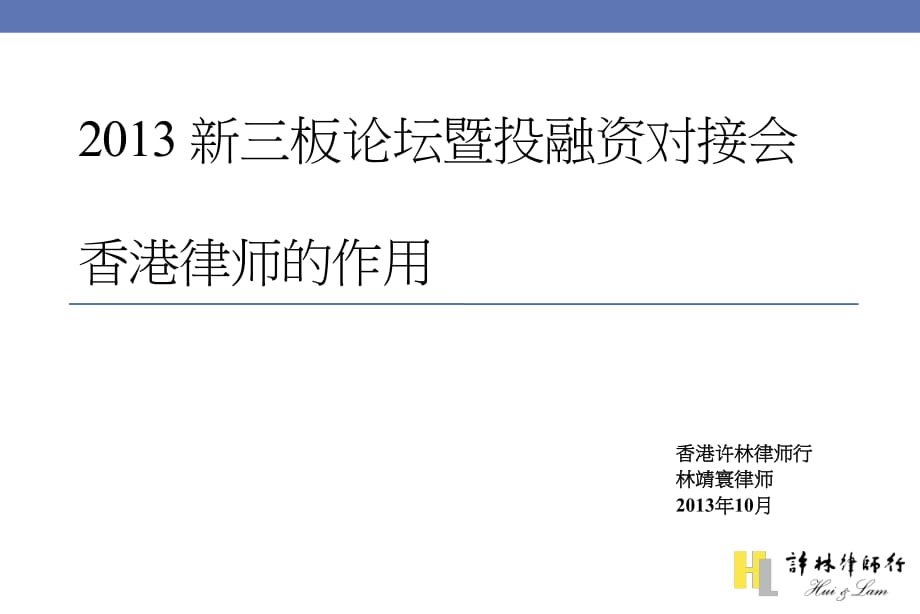 2013 新三板论坛暨投融资对接会

香港律师的作用

香港许林律师行
林靖寰律师
2013年10月

HL 許林律師行
Hui & Lam